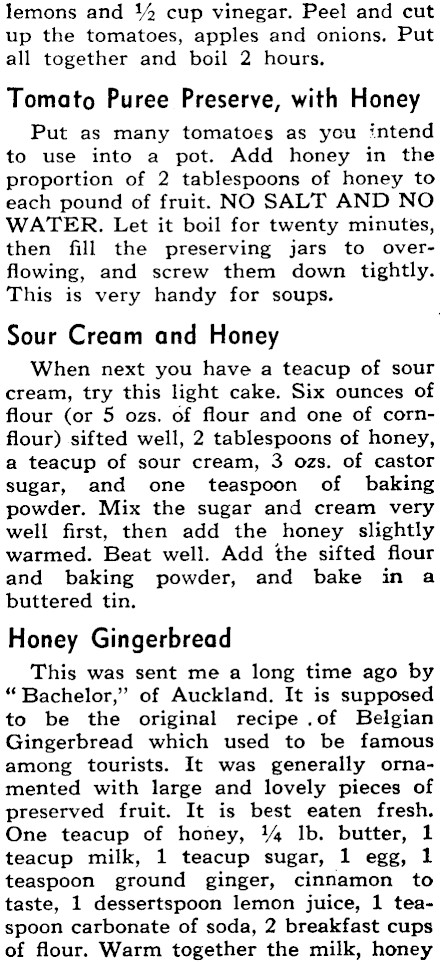 lemons and ½ cup vinegar. Peel and cut up the tomatoes, apples and onions. Put all together and boil 2 hours.

Tomato Puree Preserve, with Honey

Put as many tomatoes as you intend to use into a pot. Add honey in the proportion of 2 tablespoons of honey to each pound of fruit. NO SALT AND NO WATER. Let it boil for twenty minutes, then fill the preserving jars to overflowing, and screw them down tightly. This is very handy for soups.

Sour Cream and Honey

When next you have a teacup of sour cream, try this light cake. Six ounces of flour (or 5 ozs. of flour and one of cornflour) sifted well, 2 tablespoons of honey, a teacup of sour cream, 3 ozs. of castor sugar, and one teaspoon of baking powder. Mix the sugar and cream very well first, then add the honey slightly warmed. Beat well. Add the sifted flour and baking powder, and bake in a buttered tin.

Honey Gingerbread

This was sent me a long time ago by "Bachelor," of Auckland. It is supposed to be the original recipe of Belgian Gingerbread which used to be famous among tourists. It was generally ornamented with large and lovely pieces of preserved fruit. It is best eaten fresh. One teacup of honey, ¼ lb. butter, 1 teacup milk, 1 teacup sugar, 1 egg, 1 teaspoon ground ginger, cinnamon to taste, 1 dessertspoon lemon juice, 1 teaspoon carbonate of soda, 2 breakfast cups of flour. Warm together the milk, honey